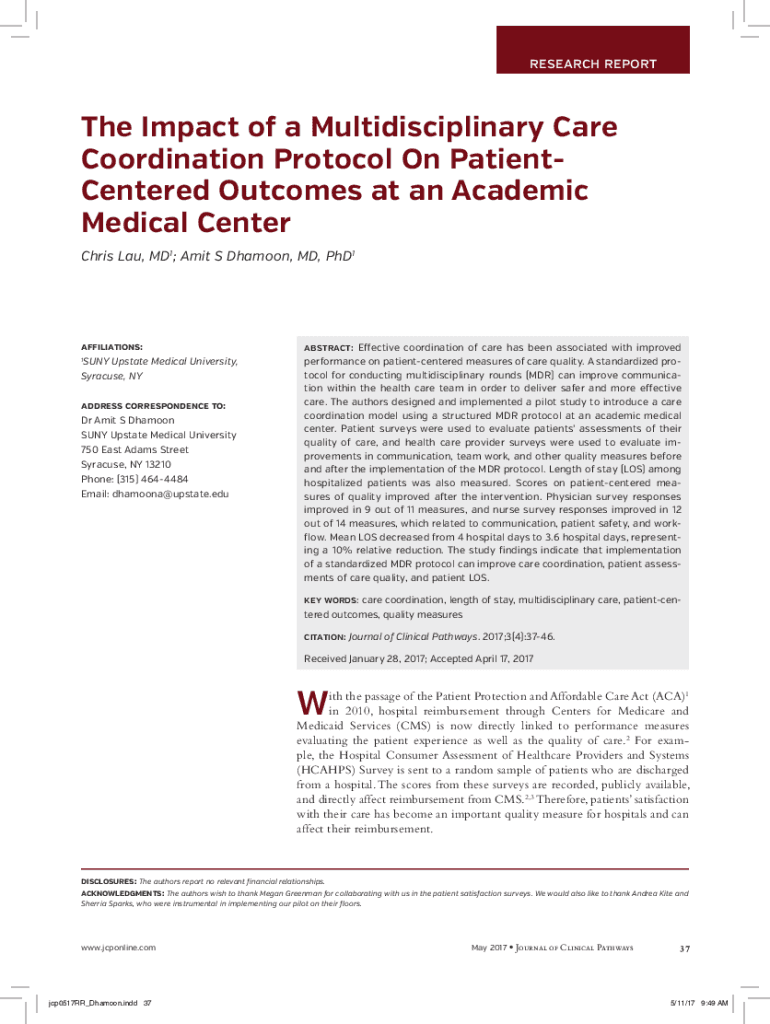 RESEARCH REPORT

The Impact of a Multidisciplinary Care Coordination Protocol On Patient-Centered Outcomes at an Academic Medical Center

Chris Lau, MD$^1$; Amit S Dhamoon, MD, PhD$^1$

AFFILIATIONS:
$^1$SUNY Upstate Medical University, Syracuse, NY

ADDRESS CORRESPONDENCE TO:
Dr Amit S Dhamoon
SUNY Upstate Medical University
750 East Adams Street
Syracuse, NY 13210
Phone: (315) 464-4484
Email: dhamoona@upstate.edu

ABSTRACT: Effective coordination of care has been associated with improved performance on patient-centered measures of care quality. A standardized protocol for conducting multidisciplinary rounds (MDR) can improve communication within the health care team in order to deliver safer and more effective care. The authors designed and implemented a pilot study to introduce a care coordination model using a structured MDR protocol at an academic medical center. Patient surveys were used to evaluate patients' assessments of their quality of care, and health care provider surveys were used to evaluate improvements in communication, team work, and other quality measures before and after the implementation of the MDR protocol. Length of stay (LOS) among hospitalized patients was also measured. Scores on patient-centered measures of quality improved after the intervention. Physician survey responses improved in 9 out of 11 measures, and nurse survey responses improved in 12 out of 14 measures, which related to communication, patient safety, and workflow. Mean LOS decreased from 4 hospital days to 3.6 hospital days, representing a 10% relative reduction. The study findings indicate that implementation of a standardized MDR protocol can improve care coordination, patient assessments of care quality, and patient LOS.

KEY WORDS: care coordination, length of stay, multidisciplinary care, patient-centered outcomes, quality measures

CITATION: Journal of Clinical Pathways. 2017;3(4):37-46.

Received January 28, 2017; Accepted April 17, 2017

With the passage of the Patient Protection and Affordable Care Act (ACA)$^1$ in 2010, hospital reimbursement through Centers for Medicare and Medicaid Services (CMS) is now directly linked to performance measures evaluating the patient experience as well as the quality of care.$^2$ For example, the Hospital Consumer Assessment of Healthcare Providers and Systems (HCAHPS) Survey is sent to a random sample of patients who are discharged from a hospital. The scores from these surveys are recorded, publicly available, and directly affect reimbursement from CMS.$^{2,3}$ Therefore, patients' satisfaction with their care has become an important quality measure for hospitals and can affect their reimbursement.

DISCLOSURES: The authors report no relevant financial relationships.
ACKNOWLEDGMENTS: The authors wish to thank Megan Greenman for collaborating with us in the patient satisfaction surveys. We would also like to thank Andrea Kite and Sherria Sparks, who were instrumental in implementing our pilot on their floors.

www.jcponline.com

May 2017 • Journal of Clinical Pathways

37

jcp0517RR_Dhamoon.indd 37

5/11/17 9:49 AM